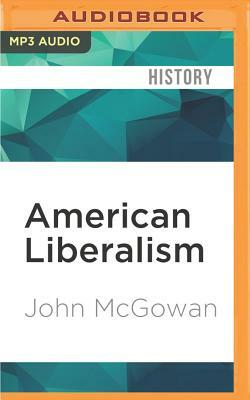 AUDIOBOOK

MP3 AUDIO

HISTORY

American Liberalism

John McGowan